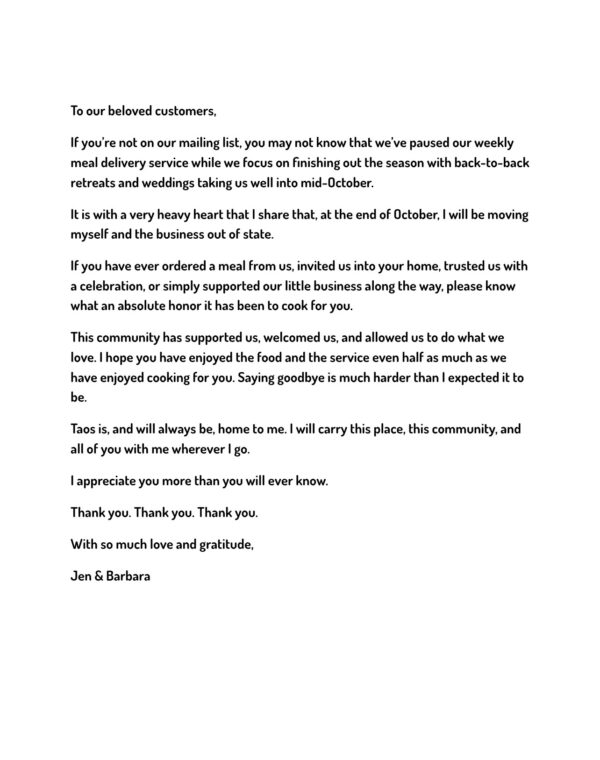 To our beloved customers,

If you're not on our mailing list, you may not know that we've paused our weekly meal delivery service while we focus on finishing out the season with back-to-back retreats and weddings taking us well into mid-October.

It is with a very heavy heart that I share that, at the end of October, I will be moving myself and the business out of state.

If you have ever ordered a meal from us, invited us into your home, trusted us with a celebration, or simply supported our little business along the way, please know what an absolute honor it has been to cook for you.

This community has supported us, welcomed us, and allowed us to do what we love. I hope you have enjoyed the food and the service even half as much as we have enjoyed cooking for you. Saying goodbye is much harder than I expected it to be.

Taos is, and will always be, home to me. I will carry this place, this community, and all of you with me wherever I go.

I appreciate you more than you will ever know.

Thank you. Thank you. Thank you.

With so much love and gratitude,

Jen & Barbara